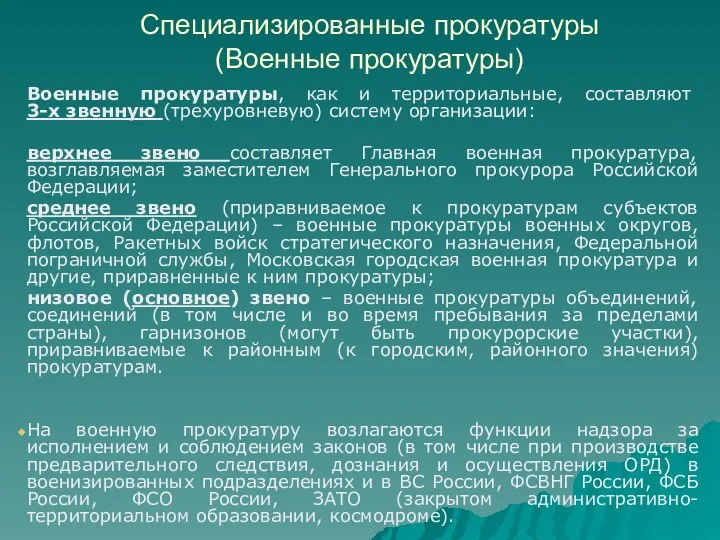 Специализированные прокуратуры
(Военные прокуратуры)

Военные прокуратуры, как и территориальные, составляют 3-х звенную (трехуровневую) систему организации:

верхнее звено составляет Главная военная прокуратура, возглавляемая заместителем Генерального прокурора Российской Федерации;

среднее звено (приравниваемое к прокуратурам субъектов Российской Федерации) – военные прокуратуры военных округов, флотов, Ракетных войск стратегического назначения, Федеральной пограничной службы, Московская городская военная прокуратура и другие, приравненные к ним прокуратуры;

низовое (основное) звено – военные прокуратуры объединений, соединений (в том числе и во время пребывания за пределами страны), гарнизонов (могут быть прокурорские участки), приравниваемые к районным (к городским, районного значения) прокуратурам.

На военную прокуратуру возлагаются функции надзора за исполнением и соблюдением законов (в том числе при производстве предварительного следствия, дознания и осуществления ОРД) в военизированных подразделениях и в ВС России, ФСВНГ России, ФСБ России, ФСО России, ЗАТО (закрытом административно-территориальном образовании, космодроме).